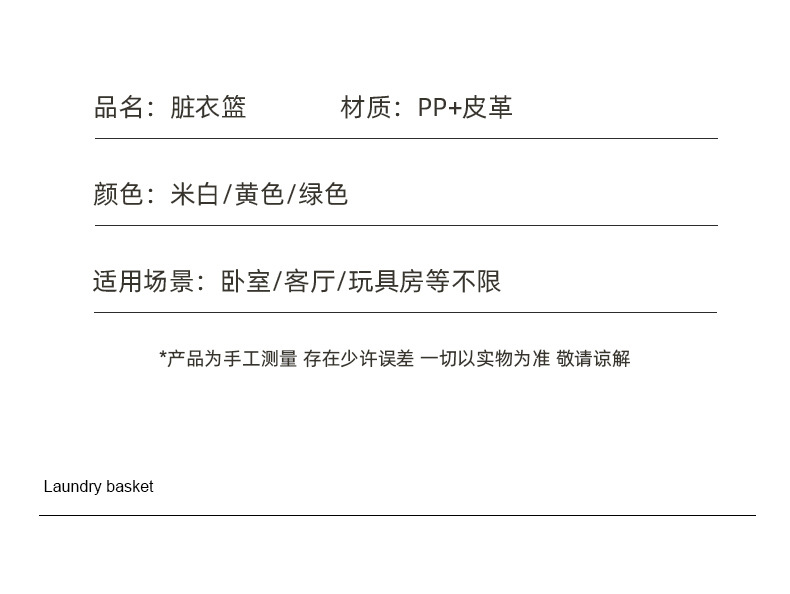 品名：脏衣篮 材质：PP+皮革

颜色：米白/黄色/绿色

适用场景：卧室/客厅/玩具房等不限

*产品为手工测量 存在少许误差 一切以实物为准 敬请谅解

Laundry basket